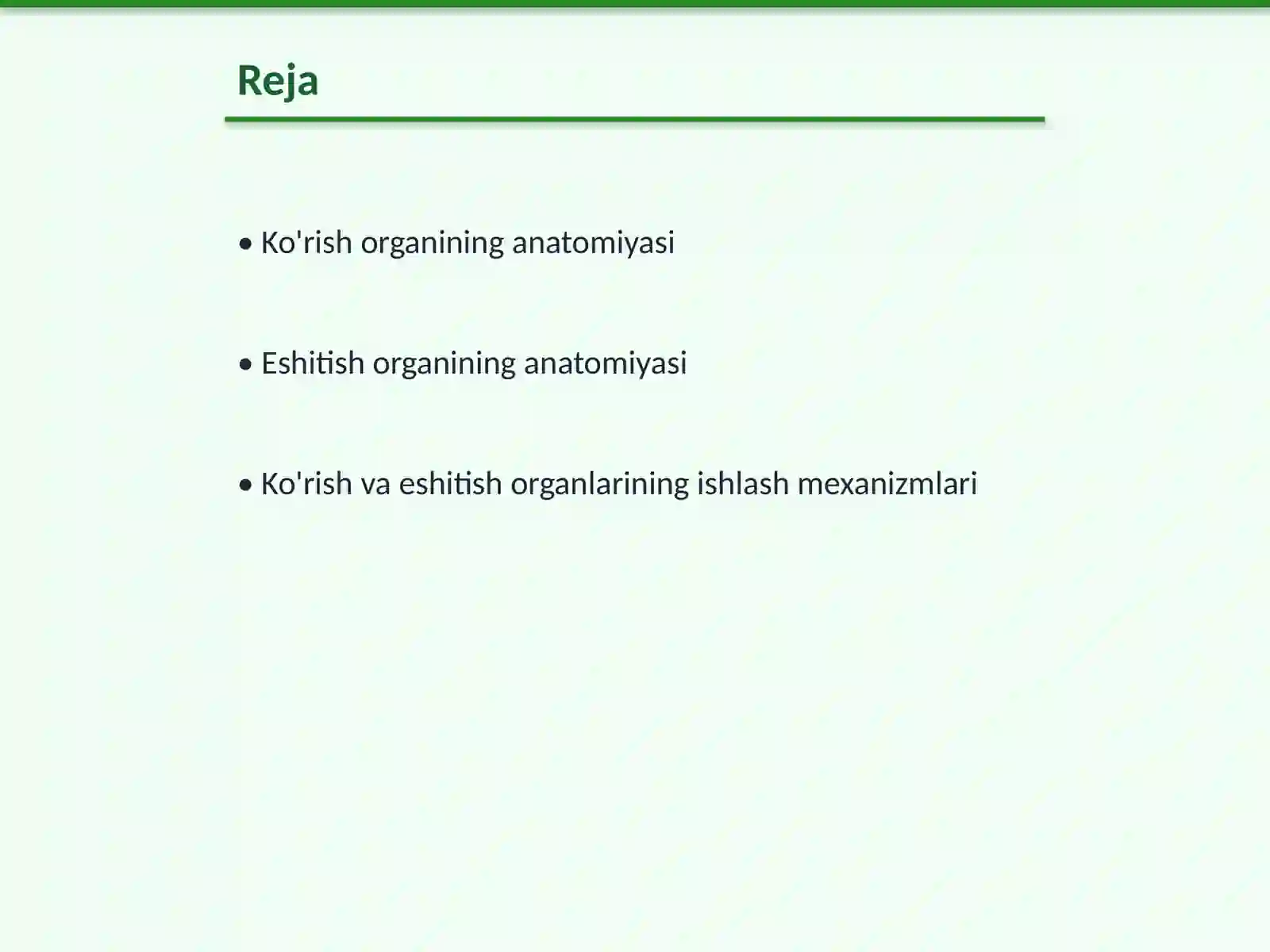 Reja

• Ko'rish organining anatomiyasi

• Eshitish organining anatomiyasi

• Ko'rish va eshitish organlarining ishlash mexanizmlari